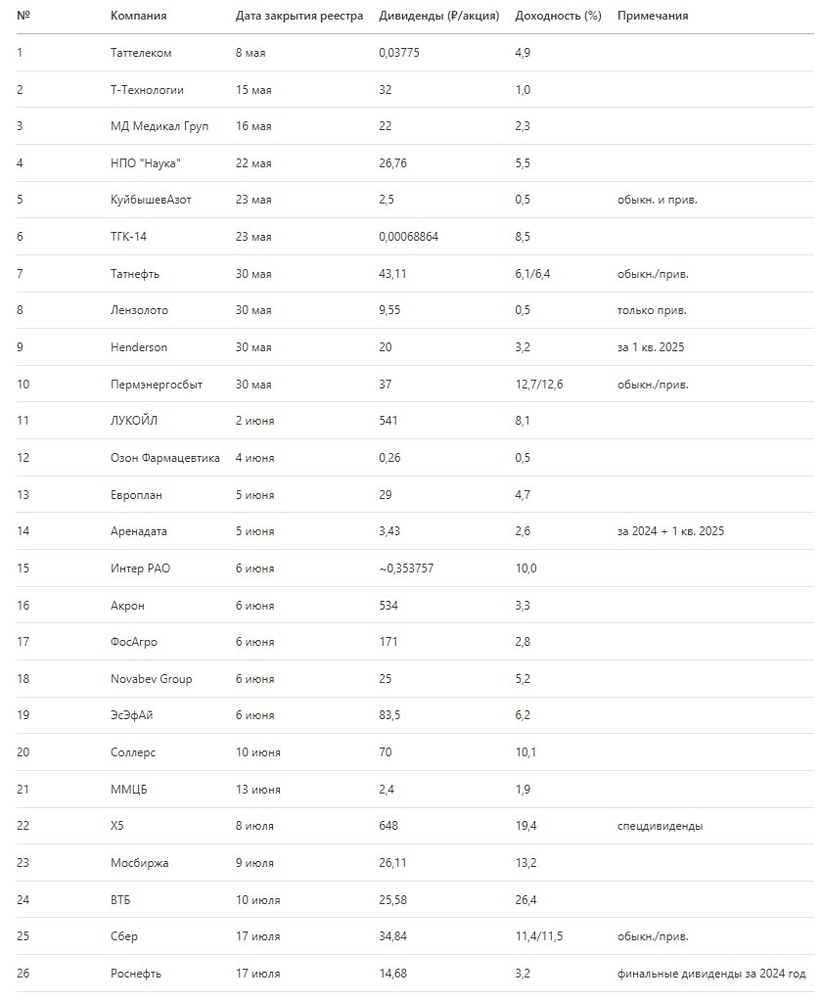 | № | Компания | Дата закрытия реестра | Дивиденды (₽/акция) | Доходность (%) | Примечания |
|---|---|---|---|---|---|
| 1 | Таттелеком | 8 мая | 0,03775 | 4,9 | |
| 2 | Т-Технологии | 15 мая | 32 | 1,0 | |
| 3 | МД Медикал Груп | 16 мая | 22 | 2,3 | |
| 4 | НПО "Наука" | 22 мая | 26,76 | 5,5 | |
| 5 | КуйбышевАзот | 23 мая | 2,5 | 0,5 | обыкн. и прив. |
| 6 | ТГК-14 | 23 мая | 0,00068864 | 8,5 | |
| 7 | Татнефть | 30 мая | 43,11 | 6,1/6,4 | обыкн./прив. |
| 8 | Лензолото | 30 мая | 9,55 | 0,5 | только прив. |
| 9 | Henderson | 30 мая | 20 | 3,2 | за 1 кв. 2025 |
| 10 | Пермэнергосбыт | 30 мая | 37 | 12,7/12,6 | обыкн./прив. |
| 11 | ЛУКОЙЛ | 2 июня | 541 | 8,1 | |
| 12 | Озон Фармацевтика | 4 июня | 0,26 | 0,5 | |
| 13 | Европлан | 5 июня | 29 | 4,7 | |
| 14 | Аренадата | 5 июня | 3,43 | 2,6 | за 2024 + 1 кв. 2025 |
| 15 | Интер РАО | 6 июня | ~0,353757 | 10,0 | |
| 16 | Акрон | 6 июня | 534 | 3,3 | |
| 17 | ФосАгро | 6 июня | 171 | 2,8 | |
| 18 | Novabev Group | 6 июня | 25 | 5,2 | |
| 19 | ЭсЭфАй | 6 июня | 83,5 | 6,2 | |
| 20 | Соллерс | 10 июня | 70 | 10,1 | |
| 21 | ММЦБ | 13 июня | 2,4 | 1,9 | |
| 22 | X5 | 8 июля | 648 | 19,4 | спецдивиденды |
| 23 | Мосбиржа | 9 июля | 26,11 | 13,2 | |
| 24 | ВТБ | 10 июля | 25,58 | 26,4 | |
| 25 | Сбер | 17 июля | 34,84 | 11,4/11,5 | обыкн./прив. |
| 26 | Роснефть | 17 июля | 14,68 | 3,2 | финальные дивиденды за 2024 год |